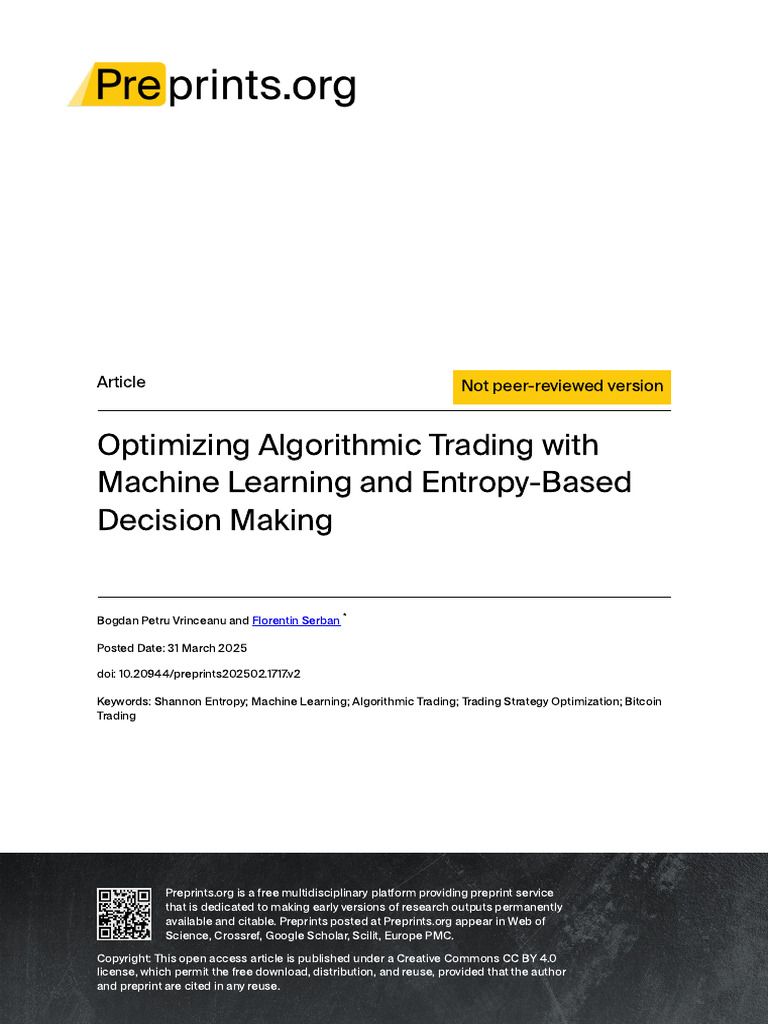 Preprints.org

Article

Not peer-reviewed version

Optimizing Algorithmic Trading with Machine Learning and Entropy-Based Decision Making

Bogdan Petru Vrinceanu and Florentin Serban *

Posted Date: 31 March 2025

doi: 10.20944/preprints202502.1717.v2

Keywords: Shannon Entropy; Machine Learning; Algorithmic Trading; Trading Strategy Optimization; Bitcoin Trading

Preprints.org is a free multidisciplinary platform providing preprint service that is dedicated to making early versions of research outputs permanently available and citable. Preprints posted at Preprints.org appear in Web of Science, Crossref, Google Scholar, Scilit, Europe PMC.

Copyright: This open access article is published under a Creative Commons CC BY 4.0 license, which permit the free download, distribution, and reuse, provided that the author and preprint are cited in any reuse.